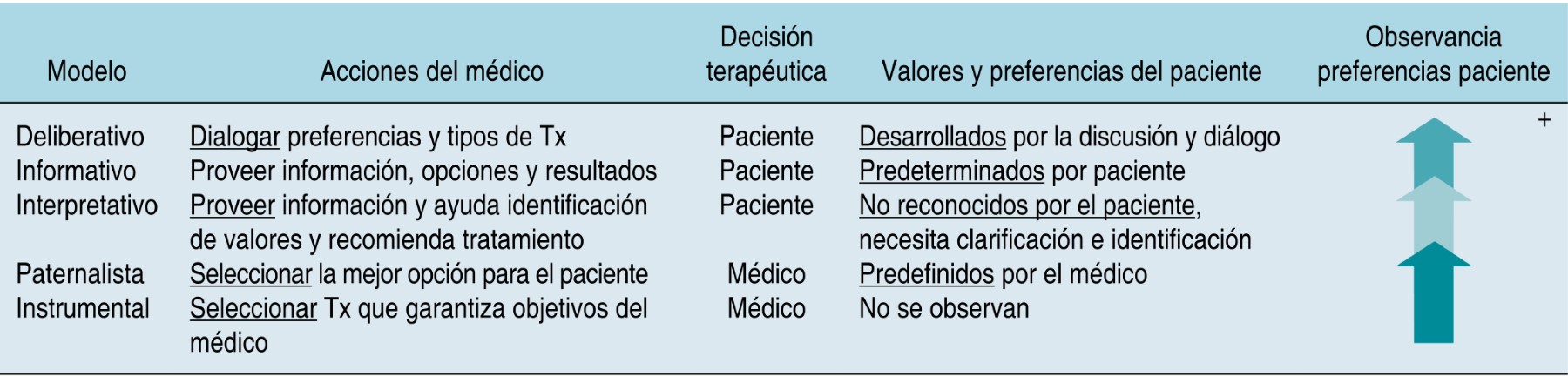 | Modelo | Acciones del médico | Decisión terapéutica | Valores y preferencias del paciente | Observancia preferencias paciente |
|---|---|---|---|---|
| Deliberativo | Dialogar preferencias y tipos de Tx | Paciente | Desarrollados por la discusión y diálogo | + |
| Informativo | Proveer información, opciones y resultados | Paciente | Predeterminados por paciente | |
| Interpretativo | Proveer información y ayuda identificación de valores y recomienda tratamiento | Paciente | No reconocidos por el paciente, necesita clarificación e identificación | |
| Paternalista | Seleccionar la mejor opción para el paciente | Médico | Predefinidos por el médico | |
| Instrumental | Seleccionar Tx que garantiza objetivos del médico | Médico | No se observan | |